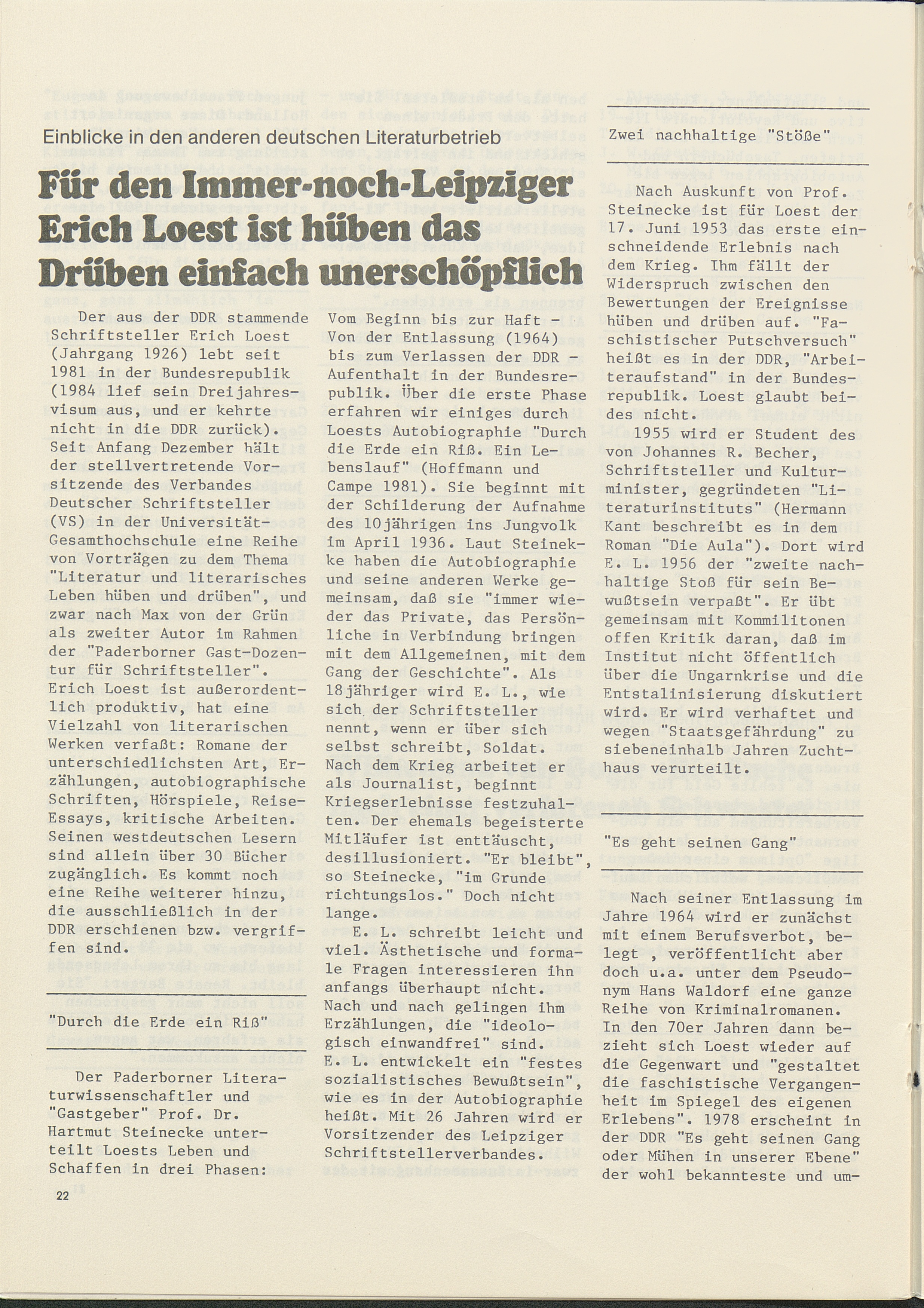 Einblicke in den anderen deutschen Literaturbetrieb

Für den Immer-noch-Leipziger Erich Loest ist hüben das Drüben einfach unerschöpflich

Der aus der DDR stammende Schriftsteller Erich Loest (Jahrgang 1926) lebt seit 1981 in der Bundesrepublik (1984 lief sein Dreijahresvisum aus, und er kehrte nicht in die DDR zurück). Seit Anfang Dezember hält der stellvertretende Vorsitzende des Verbandes Deutscher Schriftsteller (VS) in der Universität-Gesamthochschule eine Reihe von Vorträgen zu dem Thema "Literatur und literarisches Leben hüben und drüben", und zwar nach Max von der Grün als zweiter Autor im Rahmen der "Paderborner Gast-Dozentur für Schriftsteller". Erich Loest ist außerordentlich produktiv, hat eine Vielzahl von literarischen Werken verfaßt: Romane der unterschiedlichsten Art, Erzählungen, autobiographische Schriften, Hörspiele, Reise-Essays, kritische Arbeiten. Seinen westdeutschen Lesern sind allein über 30 Bücher zugänglich. Es kommt noch eine Reihe weiterer hinzu, die ausschließlich in der DDR erschienen bzw. vergriffen sind.

"Durch die Erde ein Riß"

Der Paderborner Literaturwissenschaftler und "Gastgeber" Prof. Dr. Hartmut Steinecke unterteilt Loests Leben und Schaffen in drei Phasen: Vom Beginn bis zur Haft - Von der Entlassung (1964) bis zum Verlassen der DDR - Aufenthalt in der Bundesrepublik. Über die erste Phase erfahren wir einiges durch Loests Autobiographie "Durch die Erde ein Riß. Ein Lebenslauf" (Hoffmann und Campe 1981). Sie beginnt mit der Schilderung der Aufnahme des 10jährigen ins Jungvolk im April 1936. Laut Steinekke haben die Autobiographie und seine anderen Werke gemeinsam, daß sie "immer wieder das Private, das Persönliche in Verbindung bringen mit dem Allgemeinen, mit dem Gang der Geschichte". Als 18jähriger wird E. L., wie sich der Schriftsteller nennt, wenn er über sich selbst schreibt, Soldat. Nach dem Krieg arbeitet er als Journalist, beginnt Kriegserlebnisse festzuhalten. Der ehemals begeisterte Mitläufer ist enttäuscht, desillusioniert. "Er bleibt", so Steinecke, "im Grunde richtungslos." Doch nicht lange.

E. L. schreibt leicht und viel. Ästhetische und formale Fragen interessieren ihn anfangs überhaupt nicht. Nach und nach gelingen ihm Erzählungen, die "ideologisch einwandfrei" sind. E. L. entwickelt ein "festes sozialistisches Bewußtsein", wie es in der Autobiographie heißt. Mit 26 Jahren wird er Vorsitzender des Leipziger Schriftstellerverbandes.

Zwei nachhaltige "Stöße"

Nach Auskunft von Prof. Steinecke ist für Loest der 17. Juni 1953 das erste einschneidende Erlebnis nach dem Krieg. Ihm fällt der Widerspruch zwischen den Bewertungen der Ereignisse hüben und drüben auf. "Faschistischer Putschversuch" heißt es in der DDR, "Arbeiteraufstand" in der Bundesrepublik. Loest glaubt beides nicht.

1955 wird er Student des von Johannes R. Becher, Schriftsteller und Kulturminister, gegründeten "Literaturinstituts" (Hermann Kant beschreibt es in dem Roman "Die Aula"). Dort wird E. L. 1956 der "zweite nachhaltige Stoß für sein Bewußtsein verpaßt". Er übt gemeinsam mit Kommilitonen offen Kritik daran, daß im Institut nicht öffentlich über die Ungarnkrise und die Entstalinisierung diskutiert wird. Er wird verhaftet und wegen "Staatsgefährdung" zu siebeneinhalb Jahren Zuchthaus verurteilt.

"Es geht seinen Gang"

Nach seiner Entlassung im Jahre 1964 wird er zunächst mit einem Berufsverbot, belegt , veröffentlicht aber doch u.a. unter dem Pseudonym Hans Waldorf eine ganze Reihe von Kriminalromanen. In den 70er Jahren dann bezieht sich Loest wieder auf die Gegenwart und "gestaltet die faschistische Vergangenheit im Spiegel des eigenen Erlebens". 1978 erscheint in der DDR "Es geht seinen Gang oder Mühen in unserer Ebene" der wohl bekannteste und um-

22